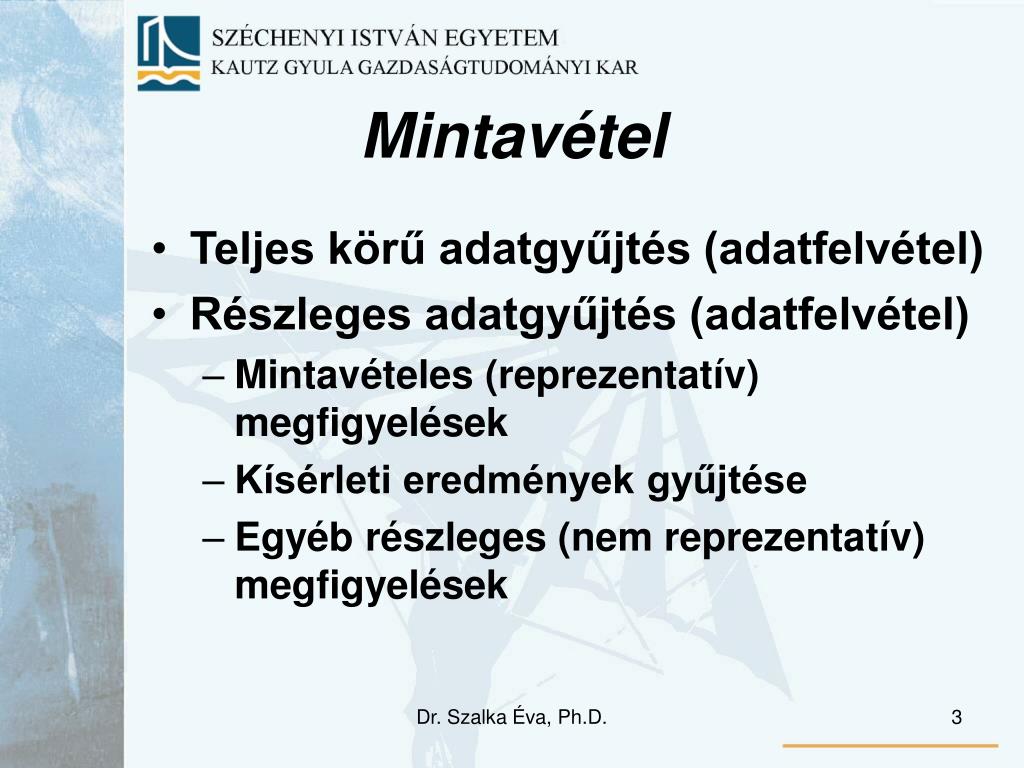 SZÉCHENYI ISTVÁN EGYETEM
KAUTZ GYULA GAZDASÁGTUDOMÁNYI KAR

Mintavétel

• Teljes körű adatgyűjtés (adatfelvétel)
• Részleges adatgyűjtés (adatfelvétel)
– Mintavételes (reprezentatív) megfigyelések
– Kísérleti eredmények gyűjtése
– Egyéb részleges (nem reprezentatív) megfigyelések

Dr. Szalka Éva, Ph.D.

3